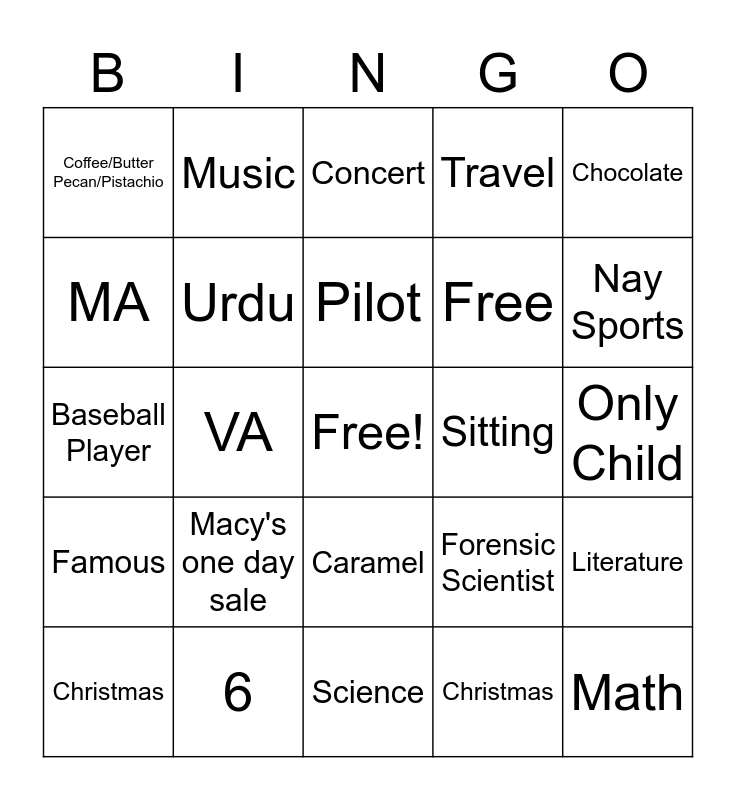 | B | I | N | G | O |
|---|---|---|---|---|
| Coffee/Butter Pecan/Pistachio | Music | Concert | Travel | Chocolate |
| MA | Urdu | Pilot | Free | Nay Sports |
| Baseball Player | VA | Free! | Sitting | Only Child |
| Famous | Macy's one day sale | Caramel | Forensic Scientist | Literature |
| Christmas | 6 | Science | Christmas | Math |